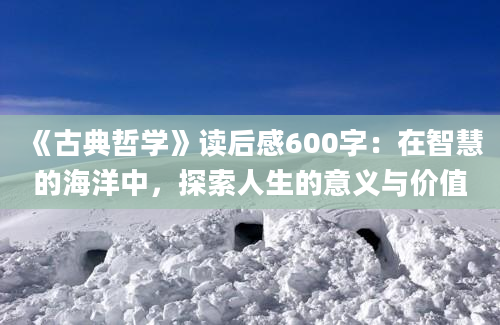 《古典哲学》读后感600字：在智慧的海洋中，探索人生的意义与价值